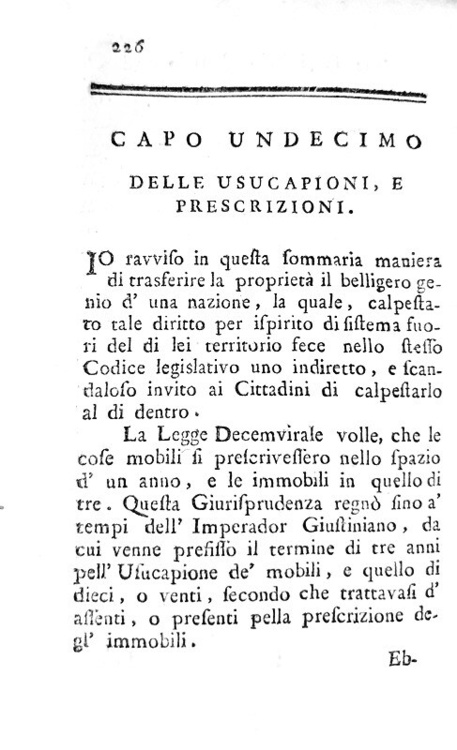 226

CAPO UNDECIMO

DELLE USUCAPIONI, E PRESCRIZIONI.

IO ravviso in questa sommaria maniera di trasferire la proprietà il belligero genio d' una nazione, la quale, calpestato tale diritto per ispirito di sistema fuori del di lei territorio fece nello stesso Codice legislativo uno indiretto, e scandaloso invito ai Cittadini di calpestarlo al di dentro.

La Legge Decemvirale volle, che le cose mobili si prescrivessero nello spazio d' un anno, e le immobili in quello di tre. Questa Giurisprudenza regnò sino a' tempi dell' Imperador Giustiniano, da cui venne prefisso il termine di tre anni pell' Usucapione de' mobili, e quello di dieci, o venti, secondo che trattavasi d' assenti, o presenti pella prescrizione degl' immobili.

Eb-